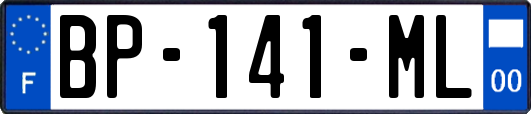 F
BP-141-ML
00